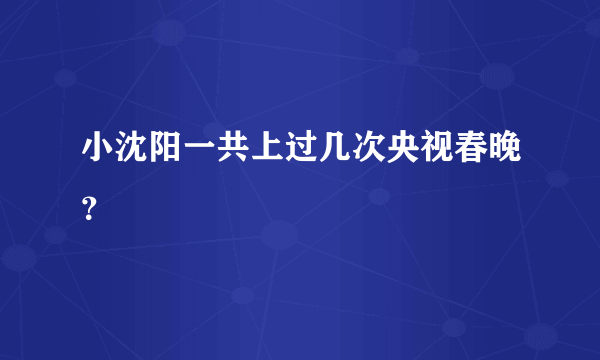 小沈阳一共上过几次央视春晚？